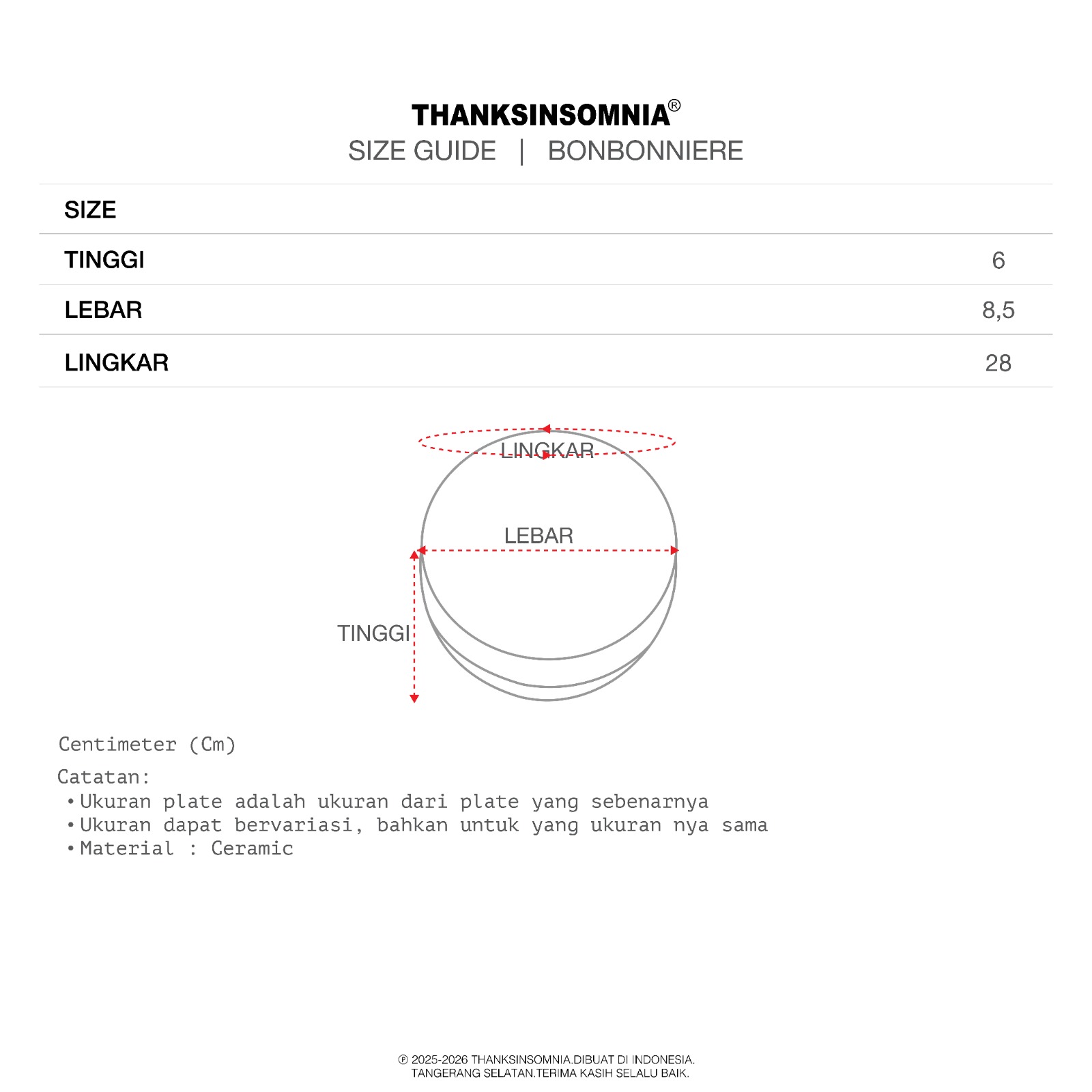 THANKSINSOMNIA®
SIZE GUIDE | BONBONNIERE

| SIZE | |
|---|---|
| TINGGI | 6 |
| LEBAR | 8,5 |
| LINGKAR | 28 |

LINGKAR
LEBAR
TINGGI

Centimeter (Cm)

Catatan:
• Ukuran plate adalah ukuran dari plate yang sebenarnya
• Ukuran dapat bervariasi, bahkan untuk yang ukuran nya sama
• Material : Ceramic

℗ 2025-2026 THANKSINSOMNIA.DIBUAT DI INDONESIA.
TANGERANG SELATAN.TERIMA KASIH SELALU BAIK.